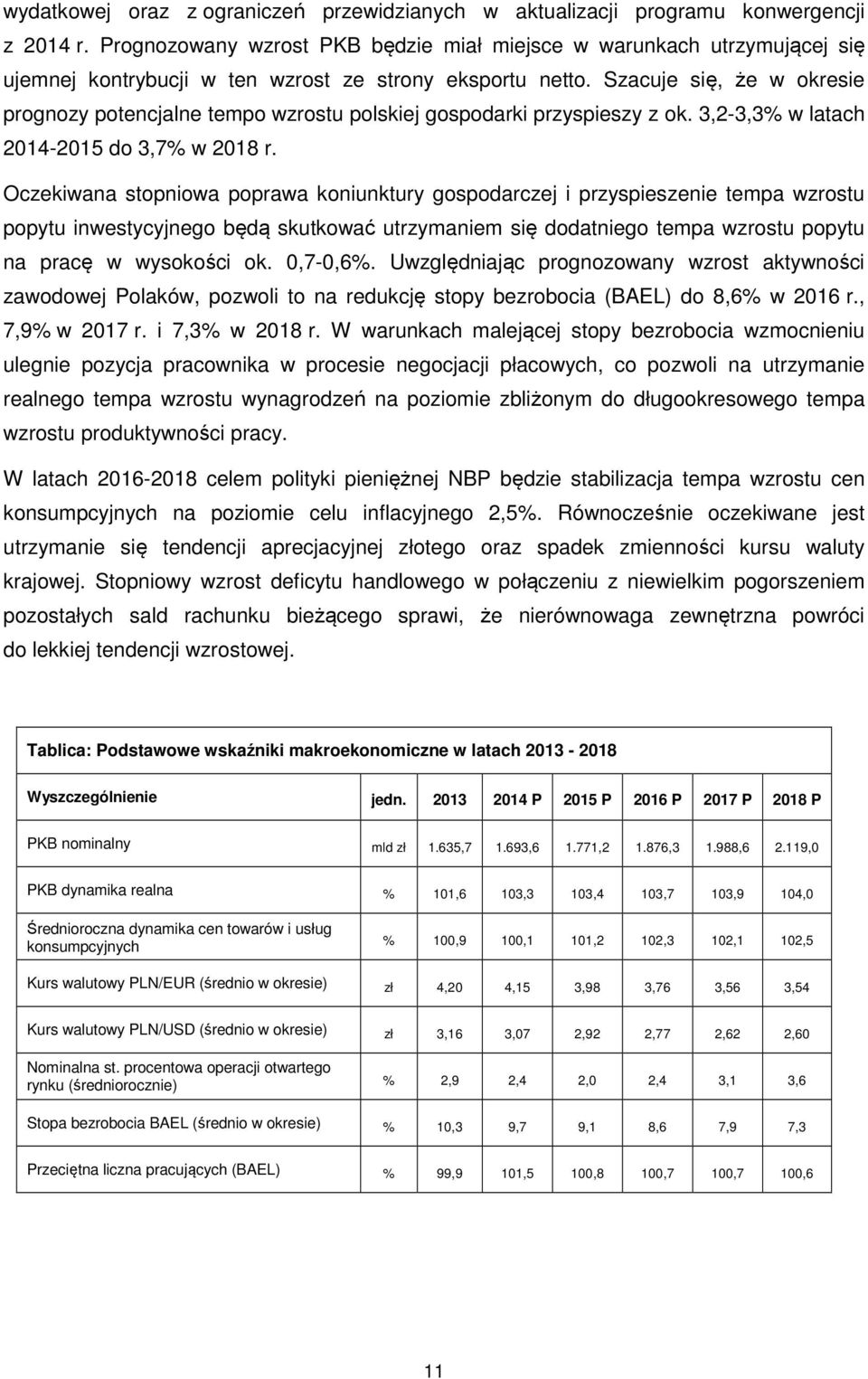 wydatkowej oraz z ograniczeń przewidzianych w aktualizacji programu konwergencji z 2014 r. Prognozowany wzrost PKB będzie miał miejsce w warunkach utrzymującej się ujemnej kontrybucji w ten wzrost ze strony eksportu netto. Szacuje się, że w okresie prognozy potencjalne tempo wzrostu polskiej gospodarki przyspieszy z ok. 3,2-3,3% w latach 2014-2015 do 3,7% w 2018 r.

Oczekiwana stopniowa poprawa koniunktury gospodarczej i przyspieszenie tempa wzrostu popytu inwestycyjnego będą skutkować utrzymaniem się dodatniego tempa wzrostu popytu na pracę w wysokości ok. 0,7-0,6%. Uwzględniając prognozowany wzrost aktywności zawodowej Polaków, pozwoli to na redukcję stopy bezrobocia (BAEL) do 8,6% w 2016 r., 7,9% w 2017 r. i 7,3% w 2018 r. W warunkach malejącej stopy bezrobocia wzmocnieniu ulegnie pozycja pracownika w procesie negocjacji płacowych, co pozwoli na utrzymanie realnego tempa wzrostu wynagrodzeń na poziomie zbliżonym do długookresowego tempa wzrostu produktywności pracy.

W latach 2016-2018 celem polityki pieniężnej NBP będzie stabilizacja tempa wzrostu cen konsumpcyjnych na poziomie celu inflacyjnego 2,5%. Równocześnie oczekiwane jest utrzymanie się tendencji aprecjacyjnej złotego oraz spadek zmienności kursu waluty krajowej. Stopniowy wzrost deficytu handlowego w połączeniu z niewielkim pogorszeniem pozostałych sald rachunku bieżącego sprawi, że nierównowaga zewnętrzna powróci do lekkiej tendencji wzrostowej.

Tablica: Podstawowe wskaźniki makroekonomiczne w latach 2013 - 2018

| Wyszczególnienie | jedn. | 2013 | 2014 P | 2015 P | 2016 P | 2017 P | 2018 P |
|---|---|---|---|---|---|---|---|
| PKB nominalny | mld zł | 1.635,7 | 1.693,6 | 1.771,2 | 1.876,3 | 1.988,6 | 2.119,0 |
| PKB dynamika realna | % | 101,6 | 103,3 | 103,4 | 103,7 | 103,9 | 104,0 |
| Średnioroczna dynamika cen towarów i usług konsumpcyjnych | % | 100,9 | 100,1 | 101,2 | 102,3 | 102,1 | 102,5 |
| Kurs walutowy PLN/EUR (średnio w okresie) | zł | 4,20 | 4,15 | 3,98 | 3,76 | 3,56 | 3,54 |
| Kurs walutowy PLN/USD (średnio w okresie) | zł | 3,16 | 3,07 | 2,92 | 2,77 | 2,62 | 2,60 |
| Nominalna st. procentowa operacji otwartego rynku (średniorocznie) | % | 2,9 | 2,4 | 2,0 | 2,4 | 3,1 | 3,6 |
| Stopa bezrobocia BAEL (średnio w okresie) | % | 10,3 | 9,7 | 9,1 | 8,6 | 7,9 | 7,3 |
| Przeciętna liczna pracujących (BAEL) | % | 99,9 | 101,5 | 100,8 | 100,7 | 100,7 | 100,6 |

11